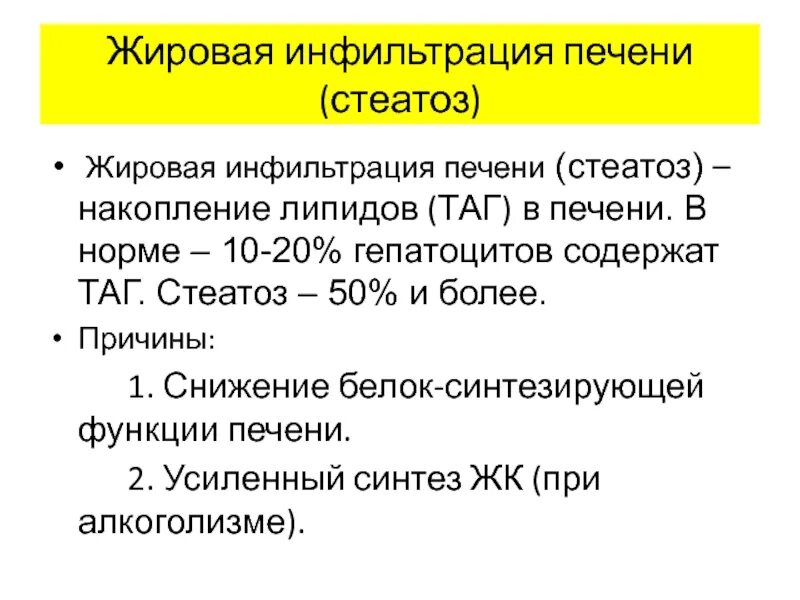 Жировая инфильтрация печени (стеатоз)

• Жировая инфильтрация печени (стеатоз) – накопление липидов (ТАГ) в печени. В норме – 10-20% гепатоцитов содержат ТАГ. Стеатоз – 50% и более.

• Причины:

1. Снижение белок-синтезирующей функции печени.

2. Усиленный синтез ЖК (при алкоголизме).